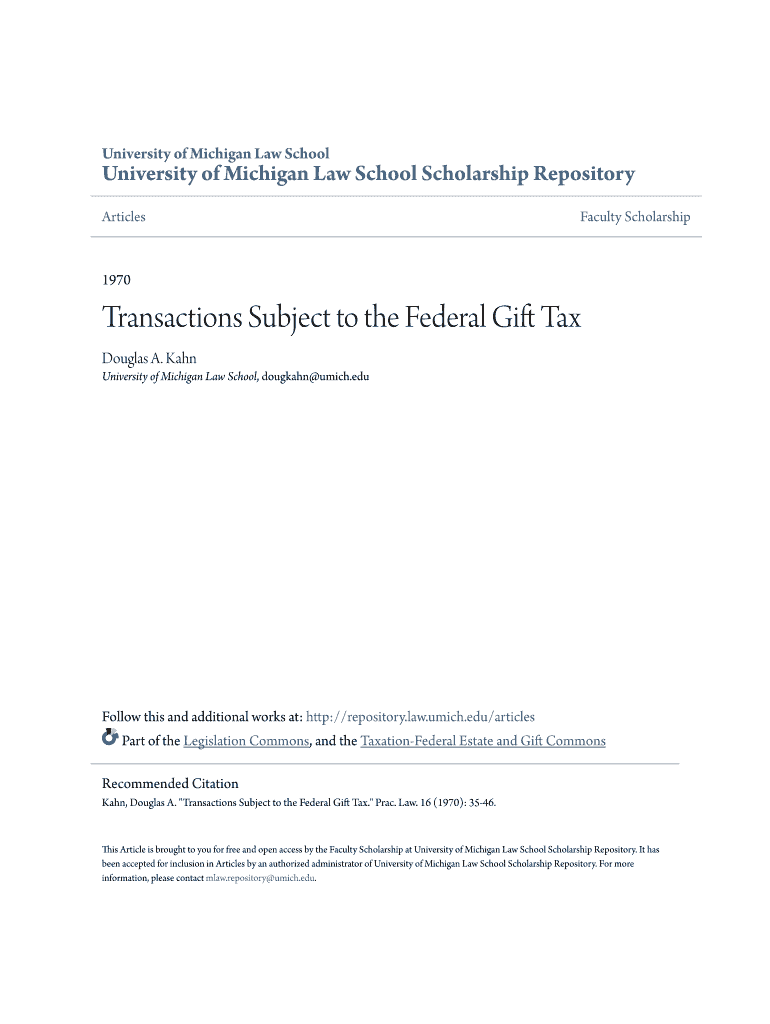 University of Michigan Law School
University of Michigan Law School Scholarship Repository

Articles

Faculty Scholarship

1970

Transactions Subject to the Federal Gift Tax

Douglas A. Kahn
University of Michigan Law School, dougkahn@umich.edu

Follow this and additional works at: http://repository.law.umich.edu/articles
Part of the Legislation Commons, and the Taxation-Federal Estate and Gift Commons

Recommended Citation
Kahn, Douglas A. "Transactions Subject to the Federal Gift Tax." Prac. Law. 16 (1970): 35-46.

This Article is brought to you for free and open access by the Faculty Scholarship at University of Michigan Law School Scholarship Repository. It has been accepted for inclusion in Articles by an authorized administrator of University of Michigan Law School Scholarship Repository. For more information, please contact mlaw.repository@umich.edu.